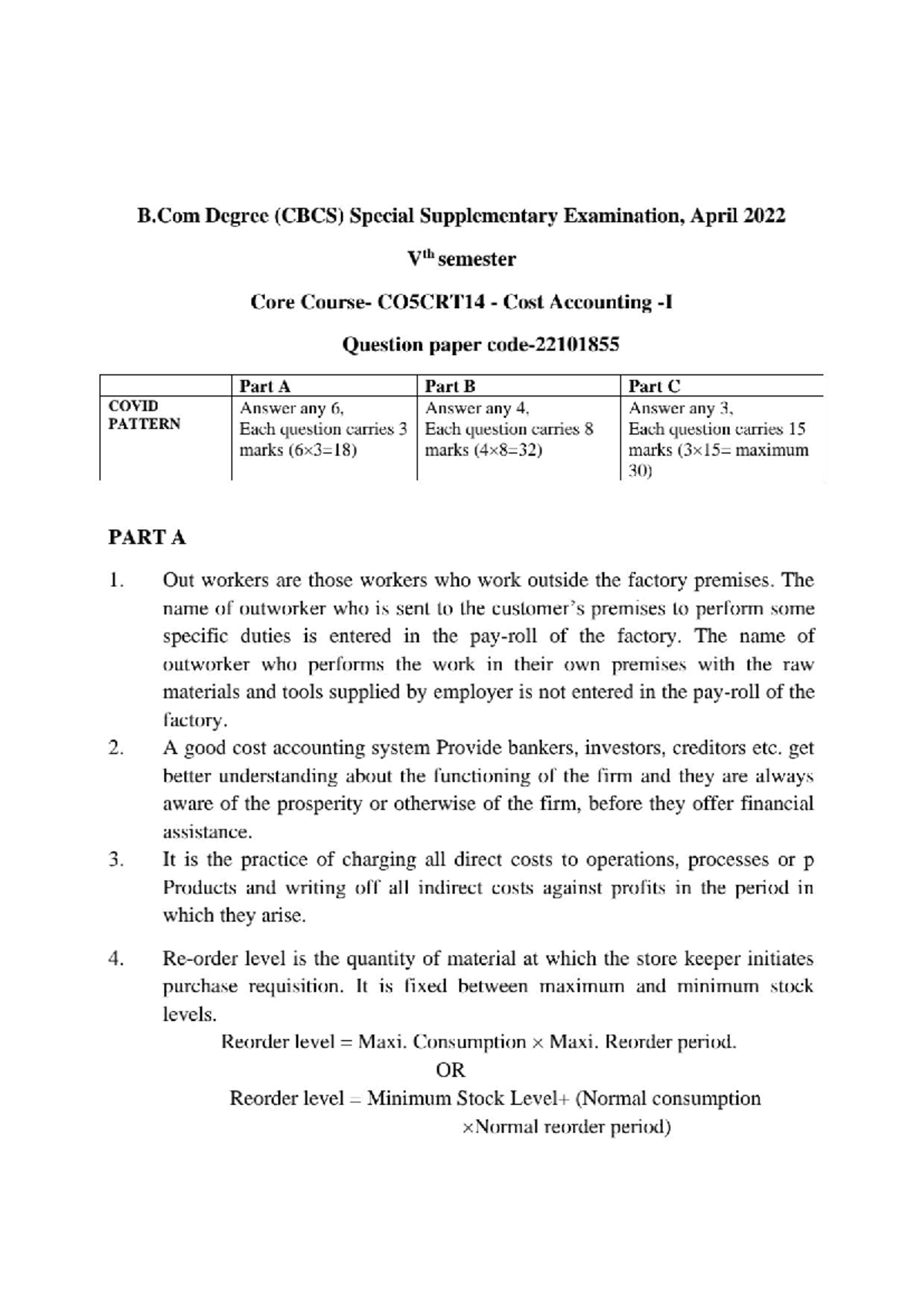 B.Com Degree (CBCS) Special Supplementary Examination, April 2022

V$^{th}$ semester

Core Course- CO5CRT14 - Cost Accounting -I

Question paper code-22101855

| | Part A | Part B | Part C |
|---|---|---|---|
| COVID PATTERN | Answer any 6, Each question carries 3 marks (6×3=18) | Answer any 4, Each question carries 8 marks (4×8=32) | Answer any 3, Each question carries 15 marks (3×15= maximum 30) |

PART A

1. Out workers are those workers who work outside the factory premises. The name of outworker who is sent to the customer's premises to perform some specific duties is entered in the pay-roll of the factory. The name of outworker who performs the work in their own premises with the raw materials and tools supplied by employer is not entered in the pay-roll of the factory.

2. A good cost accounting system Provide bankers, investors, creditors etc. get better understanding about the functioning of the firm and they are always aware of the prosperity or otherwise of the firm, before they offer financial assistance.

3. It is the practice of charging all direct costs to operations, processes or p Products and writing off all indirect costs against profits in the period in which they arise.

4. Re-order level is the quantity of material at which the store keeper initiates purchase requisition. It is fixed between maximum and minimum stock levels.

Reorder level = Maxi. Consumption × Maxi. Reorder period.

OR

Reorder level = Minimum Stock Level+ (Normal consumption ×Normal reorder period)